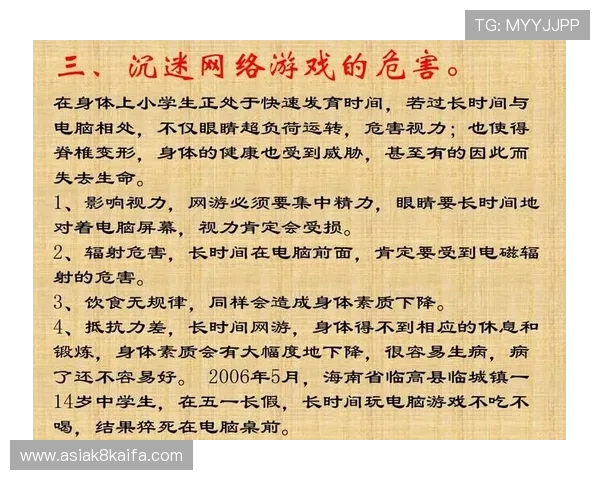 TG: MYYJJPP

三、沉迷网络游戏的危害。

在身体上小学生正处于快速发育时间，若过长时间与电脑相处，不仅眼睛超负荷运转，危害视力；也使得脊椎变形，身体的健康也受到威胁，甚至有的因此而失去生命。

1、影响视力，网游必须要集中精力，眼睛要长时间地对着电脑屏幕，视力肯定会受损。

2、辐射危害，长时间在电脑前面，肯定要受到电磁辐射的危害。

3、饮食无规律，同样会造成身体素质下降。

4、抵抗力差，长时间网游，身体得不到相应的休息和锻炼，身体素质会有大幅度地下降，很容易生病，病了还不容易好。 2006年5月，海南省临高县临城镇一14岁中学生，在五一长假，长时间玩电脑游戏不吃不喝，结果猝死在电脑桌前。

www.asiak8kaifa.com